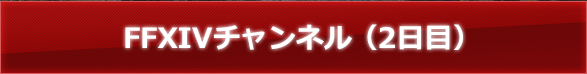 FFXIVチャンネル（2日目）